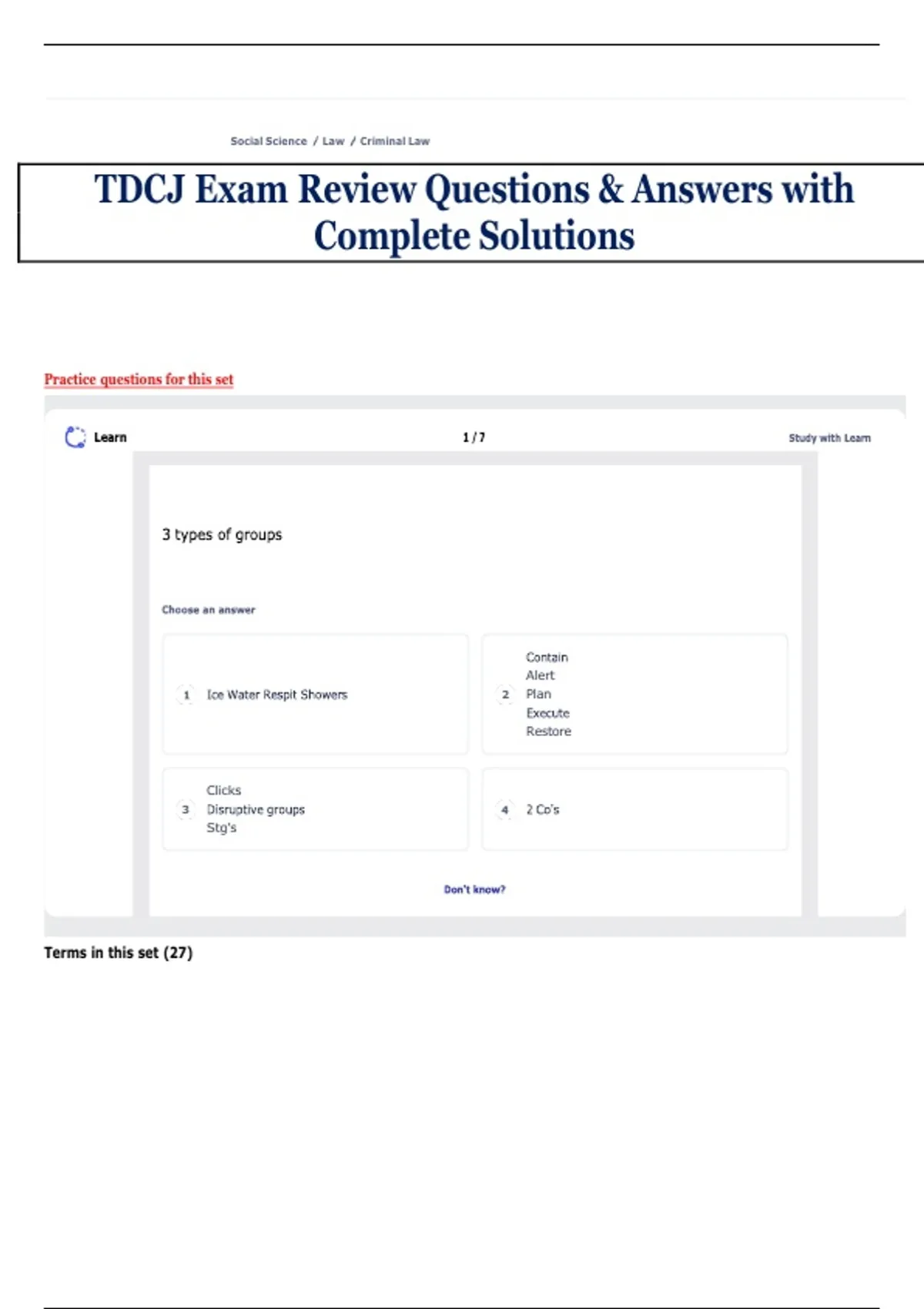 Social Science / Law / Criminal Law

TDCJ Exam Review Questions & Answers with Complete Solutions

Practice questions for this set

Learn

1 / 7

Study with Learn

3 types of groups

Choose an answer

1 Ice Water Respit Showers

2 Contain
Alert
Plan
Execute
Restore

3 Clicks
Disruptive groups
Stg's

4 2 Co's

Don't know?

Terms in this set (27)